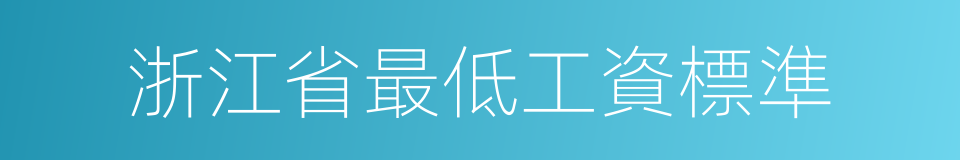 浙江省最低工資標準